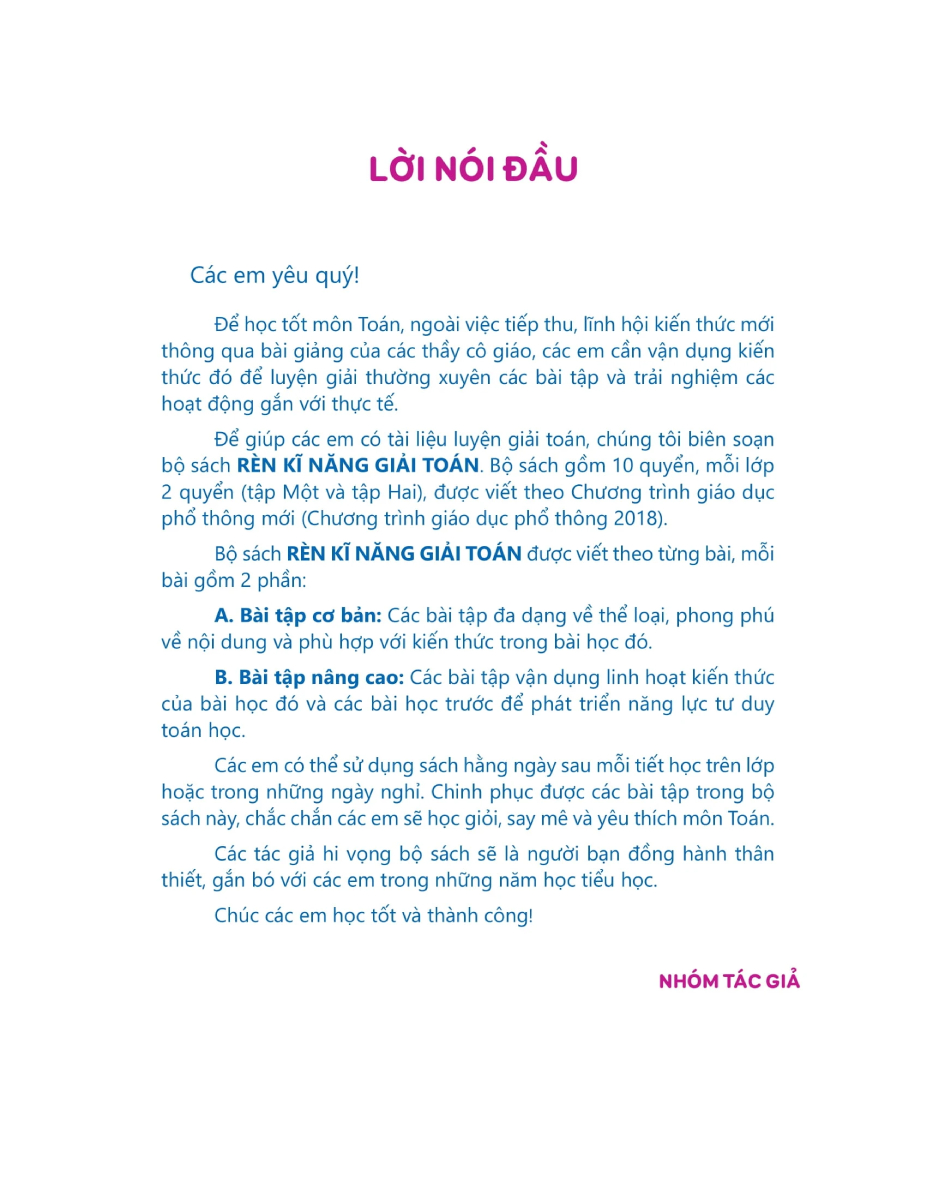 LỜI NÓI ĐẦU

Các em yêu quý!

Để học tốt môn Toán, ngoài việc tiếp thu, lĩnh hội kiến thức mới thông qua bài giảng của các thầy cô giáo, các em cần vận dụng kiến thức đó để luyện giải thường xuyên các bài tập và trải nghiệm các hoạt động gắn với thực tế.

Để giúp các em có tài liệu luyện giải toán, chúng tôi biên soạn bộ sách RÈN KĨ NĂNG GIẢI TOÁN. Bộ sách gồm 10 quyển, mỗi lớp 2 quyển (tập Một và tập Hai), được viết theo Chương trình giáo dục phổ thông mới (Chương trình giáo dục phổ thông 2018).

Bộ sách RÈN KĨ NĂNG GIẢI TOÁN được viết theo từng bài, mỗi bài gồm 2 phần:

A. Bài tập cơ bản: Các bài tập đa dạng về thể loại, phong phú về nội dung và phù hợp với kiến thức trong bài học đó.

B. Bài tập nâng cao: Các bài tập vận dụng linh hoạt kiến thức của bài học đó và các bài học trước để phát triển năng lực tư duy toán học.

Các em có thể sử dụng sách hằng ngày sau mỗi tiết học trên lớp hoặc trong những ngày nghỉ. Chinh phục được các bài tập trong bộ sách này, chắc chắn các em sẽ học giỏi, say mê và yêu thích môn Toán.

Các tác giả hi vọng bộ sách sẽ là người bạn đồng hành thân thiết, gắn bó với các em trong những năm học tiểu học.

Chúc các em học tốt và thành công!

NHÓM TÁC GIẢ